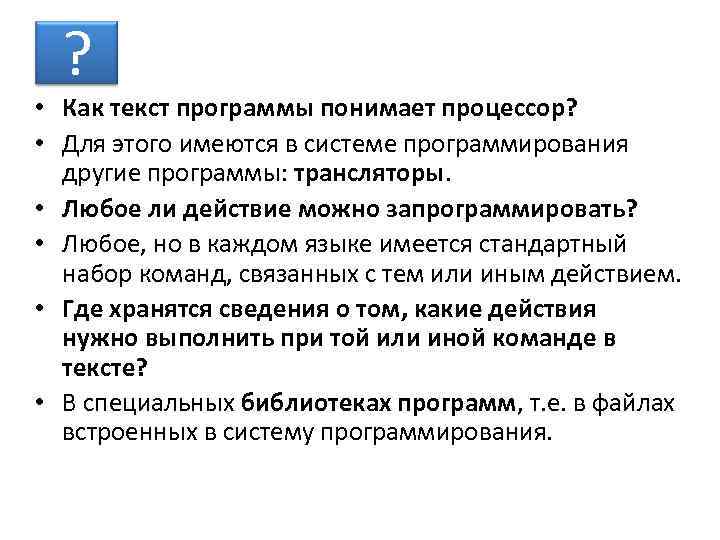 ?

• Как текст программы понимает процессор?
• Для этого имеются в системе программирования другие программы: трансляторы.
• Любое ли действие можно запрограммировать?
• Любое, но в каждом языке имеется стандартный набор команд, связанных с тем или иным действием.
• Где хранятся сведения о том, какие действия нужно выполнить при той или иной команде в тексте?
• В специальных библиотеках программ, т.е. в файлах встроенных в систему программирования.